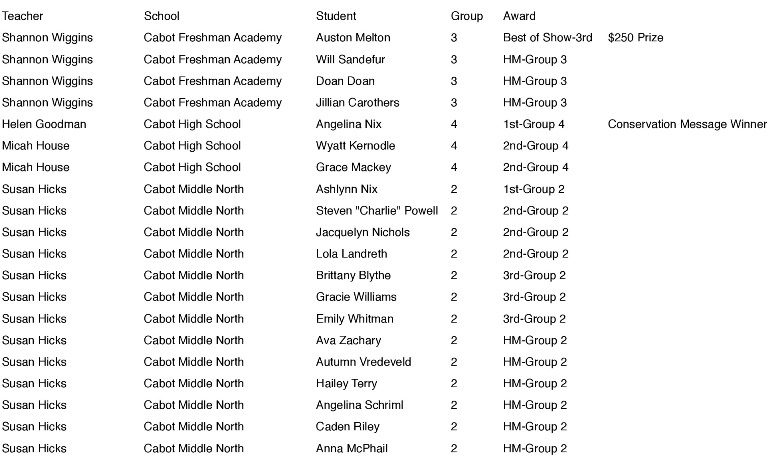 | Teacher | School | Student | Group | Award | |
|---|---|---|---|---|---|
| Shannon Wiggins | Cabot Freshman Academy | Auston Melton | 3 | Best of Show-3rd | $250 Prize |
| Shannon Wiggins | Cabot Freshman Academy | Will Sandefur | 3 | HM-Group 3 | |
| Shannon Wiggins | Cabot Freshman Academy | Doan Doan | 3 | HM-Group 3 | |
| Shannon Wiggins | Cabot Freshman Academy | Jillian Carothers | 3 | HM-Group 3 | |
| Helen Goodman | Cabot High School | Angelina Nix | 4 | 1st-Group 4 | Conservation Message Winner |
| Micah House | Cabot High School | Wyatt Kernodle | 4 | 2nd-Group 4 | |
| Micah House | Cabot High School | Grace Mackey | 4 | 2nd-Group 4 | |
| Susan Hicks | Cabot Middle North | Ashlynn Nix | 2 | 1st-Group 2 | |
| Susan Hicks | Cabot Middle North | Steven "Charlie" Powell | 2 | 2nd-Group 2 | |
| Susan Hicks | Cabot Middle North | Jacquelyn Nichols | 2 | 2nd-Group 2 | |
| Susan Hicks | Cabot Middle North | Lola Landreth | 2 | 2nd-Group 2 | |
| Susan Hicks | Cabot Middle North | Brittany Blythe | 2 | 3rd-Group 2 | |
| Susan Hicks | Cabot Middle North | Gracie Williams | 2 | 3rd-Group 2 | |
| Susan Hicks | Cabot Middle North | Emily Whitman | 2 | 3rd-Group 2 | |
| Susan Hicks | Cabot Middle North | Ava Zachary | 2 | HM-Group 2 | |
| Susan Hicks | Cabot Middle North | Autumn Vredeveld | 2 | HM-Group 2 | |
| Susan Hicks | Cabot Middle North | Hailey Terry | 2 | HM-Group 2 | |
| Susan Hicks | Cabot Middle North | Angelina Schriml | 2 | HM-Group 2 | |
| Susan Hicks | Cabot Middle North | Caden Riley | 2 | HM-Group 2 | |
| Susan Hicks | Cabot Middle North | Anna McPhail | 2 | HM-Group 2 | |